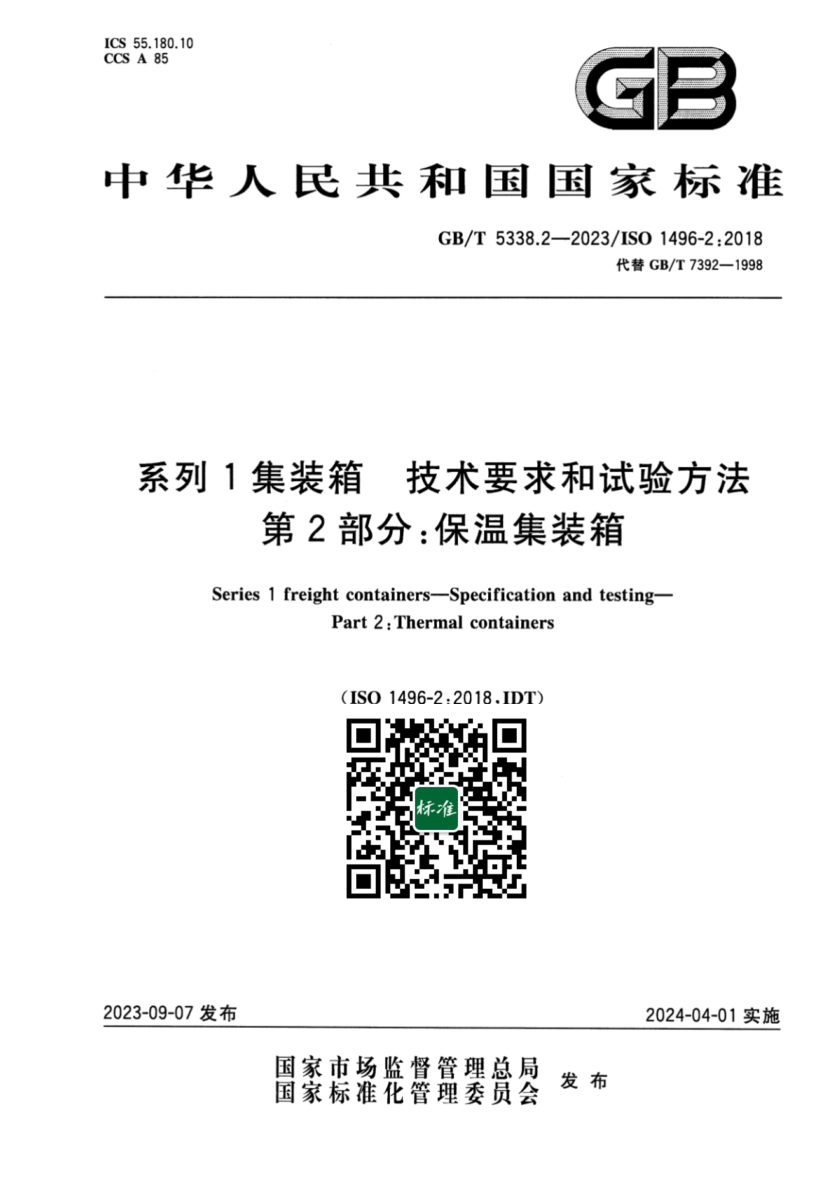 ICS 55.180.10
CCS A 85

GB

中华人民共和国国家标准

GB/T 5338.2—2023/ISO 1496-2:2018
代替 GB/T 7392—1998

系列 1 集装箱　技术要求和试验方法
第 2 部分:保温集装箱

Series 1 freight containers—Specification and testing—
Part 2:Thermal containers

(ISO 1496-2:2018,IDT)

标准

2023-09-07 发布

2024-04-01 实施

国家市场监督管理总局
国家标准化管理委员会
发布